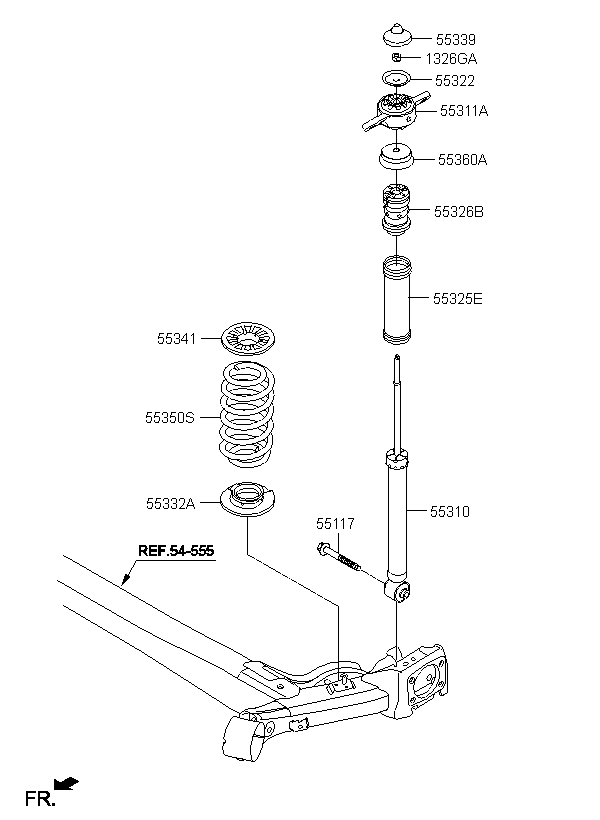 55339
1326GA
55322
55311A
55360A
55326B
55325E
55341
55350S
55332A
55117
55310
REF.54-555
FR.